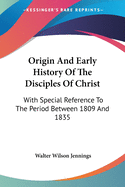 •KESSINGER'S RARE REPRINTS•

Origin And Early History Of The Disciples Of Christ

With Special Reference To The Period Between 1809 And 1835

Walter Wilson Jennings